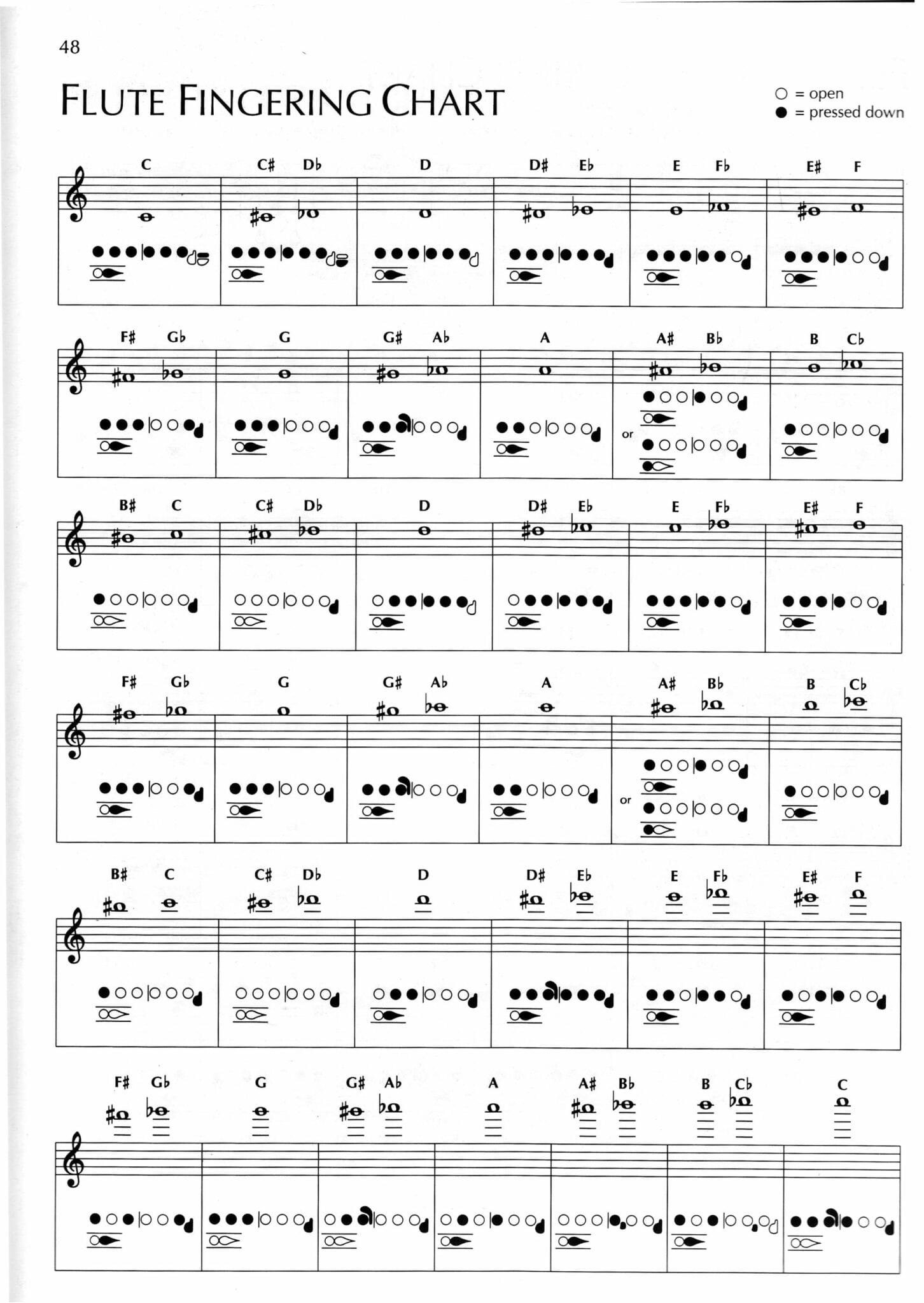 48

FLUTE FINGERING CHART

○ = open
● = pressed down

C C♯ D♭ D D♯ E♭ E F♭ E♯ F

F♯ G♭ G G♯ A♭ A A♯ B♭ B C♭

or

B♯ C C♯ D♭ D D♯ E♭ E F♭ E♯ F

F♯ G♭ G G♯ A♭ A A♯ B♭ B C♭

or

B♯ C C♯ D♭ D D♯ E♭ E F♭ E♯ F

F♯ G♭ G G♯ A♭ A A♯ B♭ B C♭ C